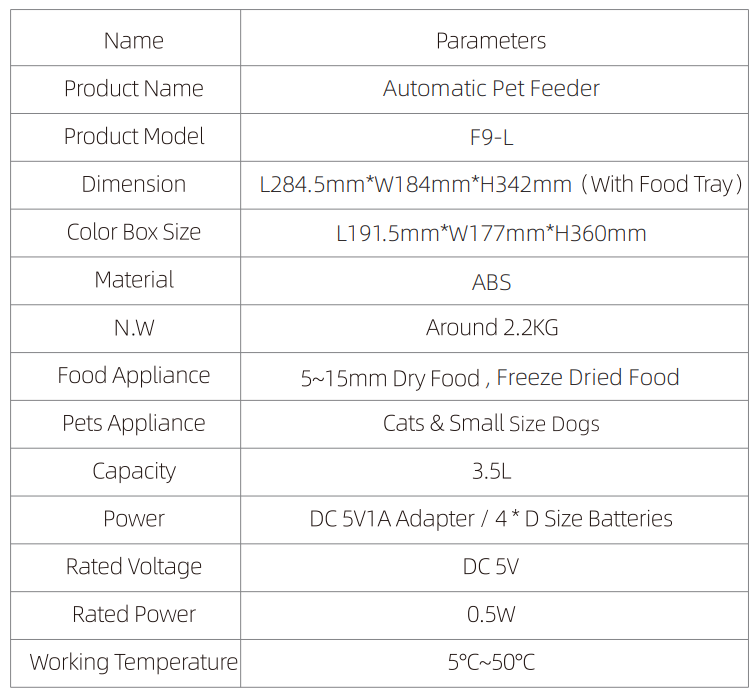 | Name | Parameters |
|---|---|
| Product Name | Automatic Pet Feeder |
| Product Model | F9-L |
| Dimension | L284.5mm*W184mm*H342mm（With Food Tray） |
| Color Box Size | L191.5mm*W177mm*H360mm |
| Material | ABS |
| N.W | Around 2.2KG |
| Food Appliance | 5~15mm Dry Food , Freeze Dried Food |
| Pets Appliance | Cats & Small Size Dogs |
| Capacity | 3.5L |
| Power | DC 5V1A Adapter / 4 * D Size Batteries |
| Rated Voltage | DC 5V |
| Rated Power | 0.5W |
| Working Temperature | 5℃~50℃ |